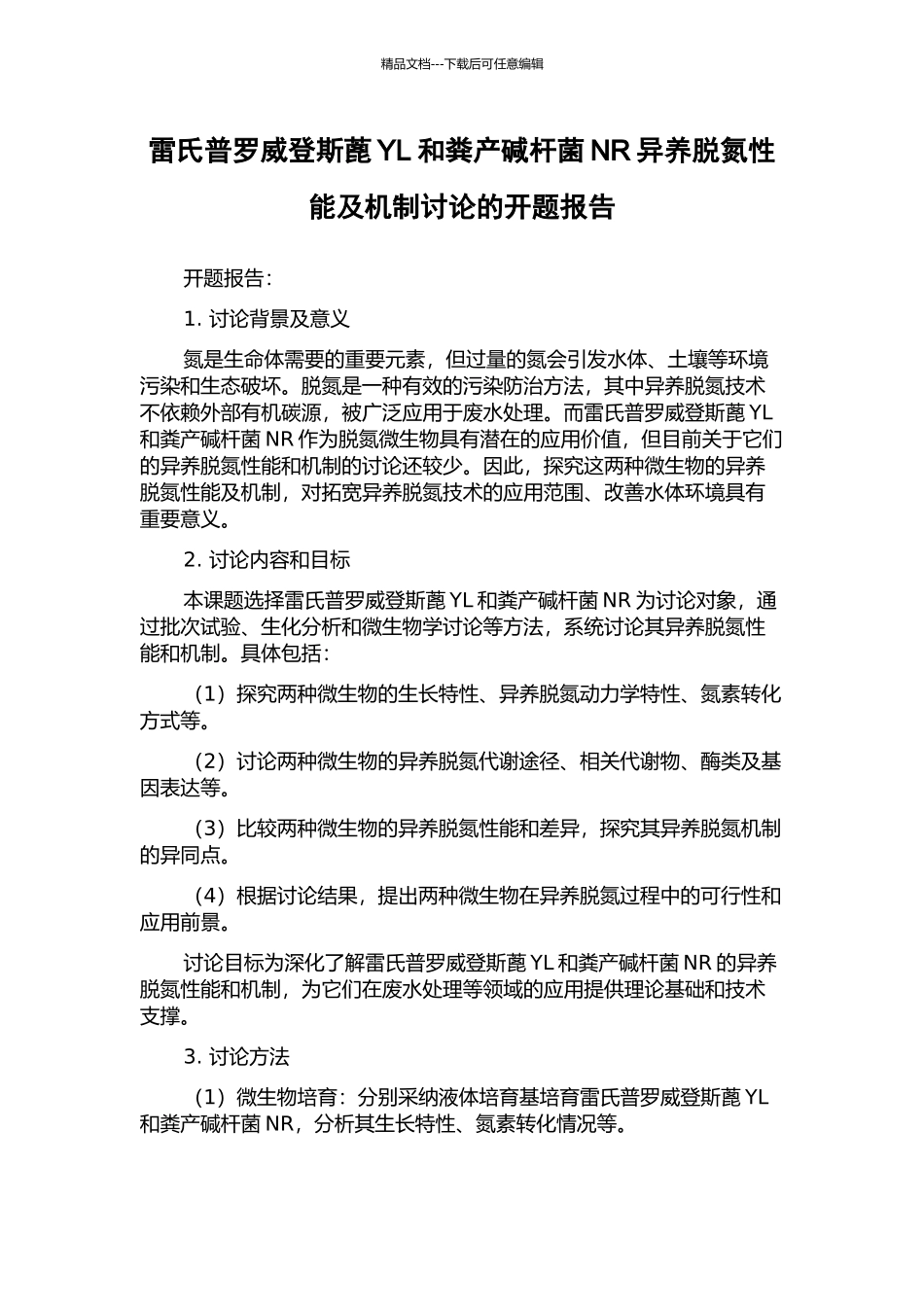 精品文档---下载后可任意编辑

雷氏普罗威登斯菌 YL 和粪产碱杆菌 NR 异养脱氮性能及机制讨论的开题报告

开题报告：

1. 讨论背景及意义

氮是生命体需要的重要元素，但过量的氮会引发水体、土壤等环境污染和生态破坏。脱氮是一种有效的污染防治方法，其中异养脱氮技术不依赖外部有机碳源，被广泛应用于废水处理。而雷氏普罗威登斯菌 YL 和粪产碱杆菌 NR 作为脱氮微生物具有潜在的应用价值，但目前关于它们的异养脱氮性能和机制的讨论还较少。因此，探究这两种微生物的异养脱氮性能及机制，对拓宽异养脱氮技术的应用范围、改善水体环境具有重要意义。

2. 讨论内容和目标

本课题选择雷氏普罗威登斯菌 YL 和粪产碱杆菌 NR 为讨论对象，通过批次试验、生化分析和微生物学讨论等方法，系统讨论其异养脱氮性能和机制。具体包括：

（1）探究两种微生物的生长特性、异养脱氮动力学特性、氮素转化方式等。

（2）讨论两种微生物的异养脱氮代谢途径、相关代谢物、酶类及基因表达等。

（3）比较两种微生物的异养脱氮性能和差异，探究其异养脱氮机制的异同点。

（4）根据讨论结果，提出两种微生物在异养脱氮过程中的可行性和应用前景。

讨论目标为深化了解雷氏普罗威登斯菌 YL 和粪产碱杆菌 NR 的异养脱氮性能和机制，为它们在废水处理等领域的应用提供理论基础和技术支撑。

3. 讨论方法

（1）微生物培育：分别采纳液体培育基培育雷氏普罗威登斯菌 YL 和粪产碱杆菌 NR，分析其生长特性、氮素转化情况等。